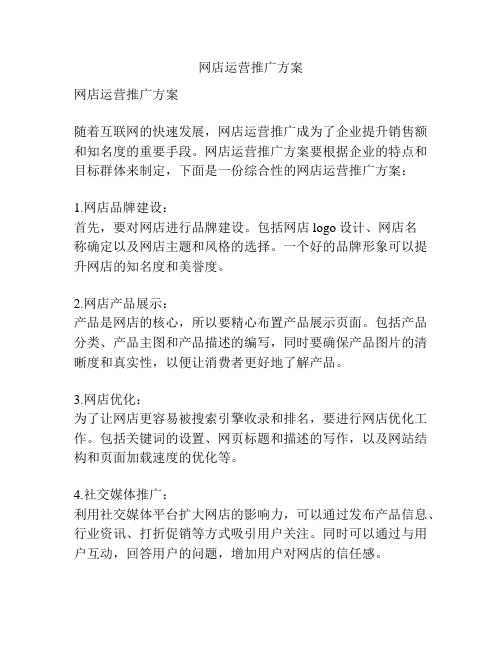 网店运营推广方案

网店运营推广方案

随着互联网的快速发展，网店运营推广成为了企业提升销售额和知名度的重要手段。网店运营推广方案要根据企业的特点和目标群体来制定，下面是一份综合性的网店运营推广方案：

1.网店品牌建设：
首先，要对网店进行品牌建设。包括网店 logo 设计、网店名称确定以及网店主题和风格的选择。一个好的品牌形象可以提升网店的知名度和美誉度。

2.网店产品展示：
产品是网店的核心，所以要精心布置产品展示页面。包括产品分类、产品主图和产品描述的编写，同时要确保产品图片的清晰度和真实性，以便让消费者更好地了解产品。

3.网店优化：
为了让网店更容易被搜索引擎收录和排名，要进行网店优化工作。包括关键词的设置、网页标题和描述的写作，以及网站结构和页面加载速度的优化等。

4.社交媒体推广：
利用社交媒体平台扩大网店的影响力，可以通过发布产品信息、行业资讯、打折促销等方式吸引用户关注。同时可以通过与用户互动，回答用户的问题，增加用户对网店的信任感。